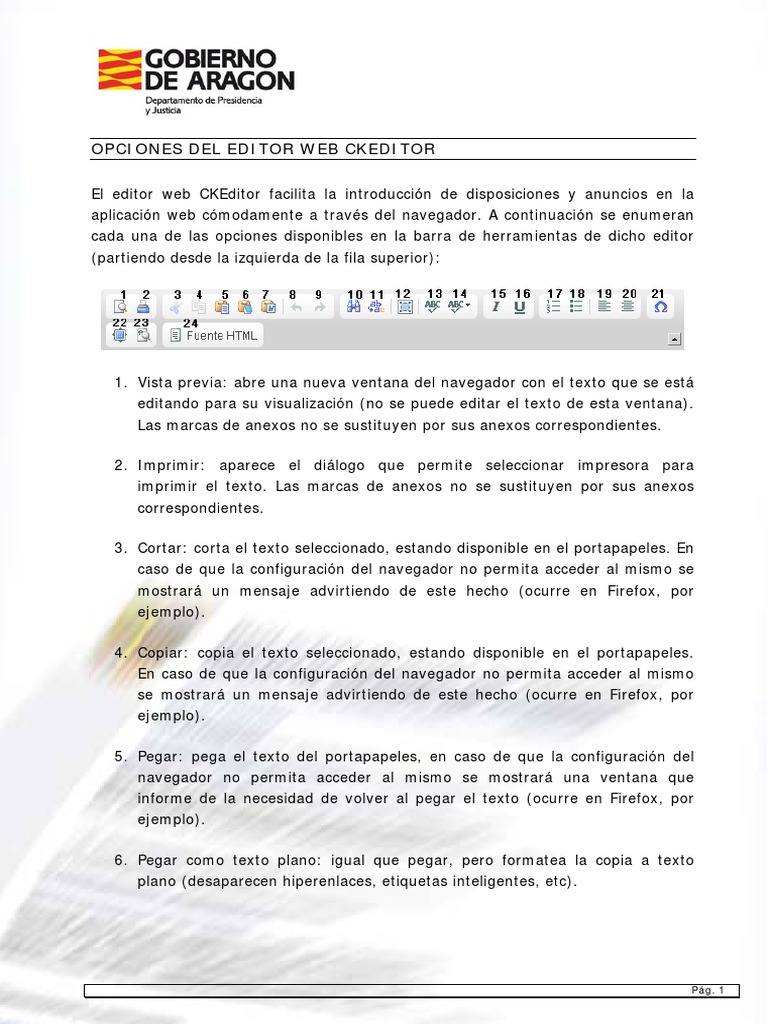 GOBIERNO DE ARAGON
Departamento de Presidencia y Justicia

OPCIONES DEL EDITOR WEB CKEDITOR

El editor web CKEditor facilita la introducción de disposiciones y anuncios en la aplicación web cómodamente a través del navegador. A continuación se enumeran cada una de las opciones disponibles en la barra de herramientas de dicho editor (partiendo desde la izquierda de la fila superior):

1 2 3 4 5 6 7 8 9 10 11 12 13 14 15 16 17 18 19 20 21
22 23 24 Fuente HTML

1. Vista previa: abre una nueva ventana del navegador con el texto que se está editando para su visualización (no se puede editar el texto de esta ventana). Las marcas de anexos no se sustituyen por sus anexos correspondientes.

2. Imprimir: aparece el diálogo que permite seleccionar impresora para imprimir el texto. Las marcas de anexos no se sustituyen por sus anexos correspondientes.

3. Cortar: corta el texto seleccionado, estando disponible en el portapapeles. En caso de que la configuración del navegador no permita acceder al mismo se mostrará un mensaje advirtiendo de este hecho (ocurre en Firefox, por ejemplo).

4. Copiar: copia el texto seleccionado, estando disponible en el portapapeles. En caso de que la configuración del navegador no permita acceder al mismo se mostrará un mensaje advirtiendo de este hecho (ocurre en Firefox, por ejemplo).

5. Pegar: pega el texto del portapapeles, en caso de que la configuración del navegador no permita acceder al mismo se mostrará una ventana que informe de la necesidad de volver al pegar el texto (ocurre en Firefox, por ejemplo).

6. Pegar como texto plano: igual que pegar, pero formatea la copia a texto plano (desaparecen hiperenlaces, etiquetas inteligentes, etc).

Pág. 1